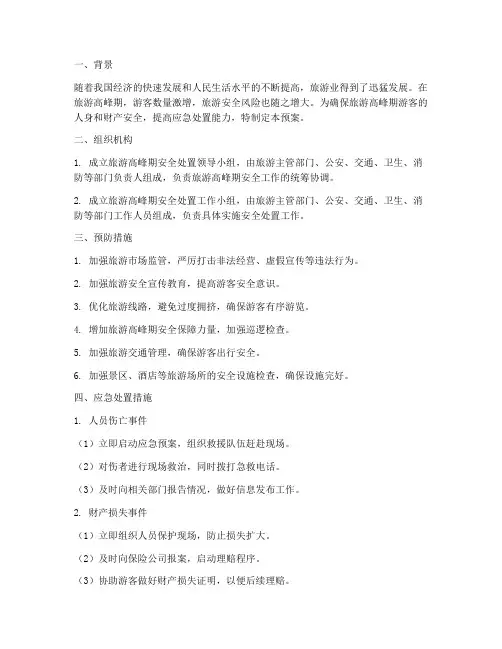 一、背景

随着我国经济的快速发展和人民生活水平的不断提高，旅游业得到了迅猛发展。在旅游高峰期，游客数量激增，旅游安全风险也随之增大。为确保旅游高峰期游客的人身和财产安全，提高应急处置能力，特制定本预案。

二、组织机构

1. 成立旅游高峰期安全处置领导小组，由旅游主管部门、公安、交通、卫生、消防等部门负责人组成，负责旅游高峰期安全工作的统筹协调。

2. 成立旅游高峰期安全处置工作小组，由旅游主管部门、公安、交通、卫生、消防等部门工作人员组成，负责具体实施安全处置工作。

三、预防措施

1. 加强旅游市场监管，严厉打击非法经营、虚假宣传等违法行为。

2. 加强旅游安全宣传教育，提高游客安全意识。

3. 优化旅游线路，避免过度拥挤，确保游客有序游览。

4. 增加旅游高峰期安全保障力量，加强巡逻检查。

5. 加强旅游交通管理，确保游客出行安全。

6. 加强景区、酒店等旅游场所的安全设施检查，确保设施完好。

四、应急处置措施

1. 人员伤亡事件

（1）立即启动应急预案，组织救援队伍赶赴现场。

（2）对伤者进行现场救治，同时拨打急救电话。

（3）及时向相关部门报告情况，做好信息发布工作。

2. 财产损失事件

（1）立即组织人员保护现场，防止损失扩大。

（2）及时向保险公司报案，启动理赔程序。

（3）协助游客做好财产损失证明，以便后续理赔。